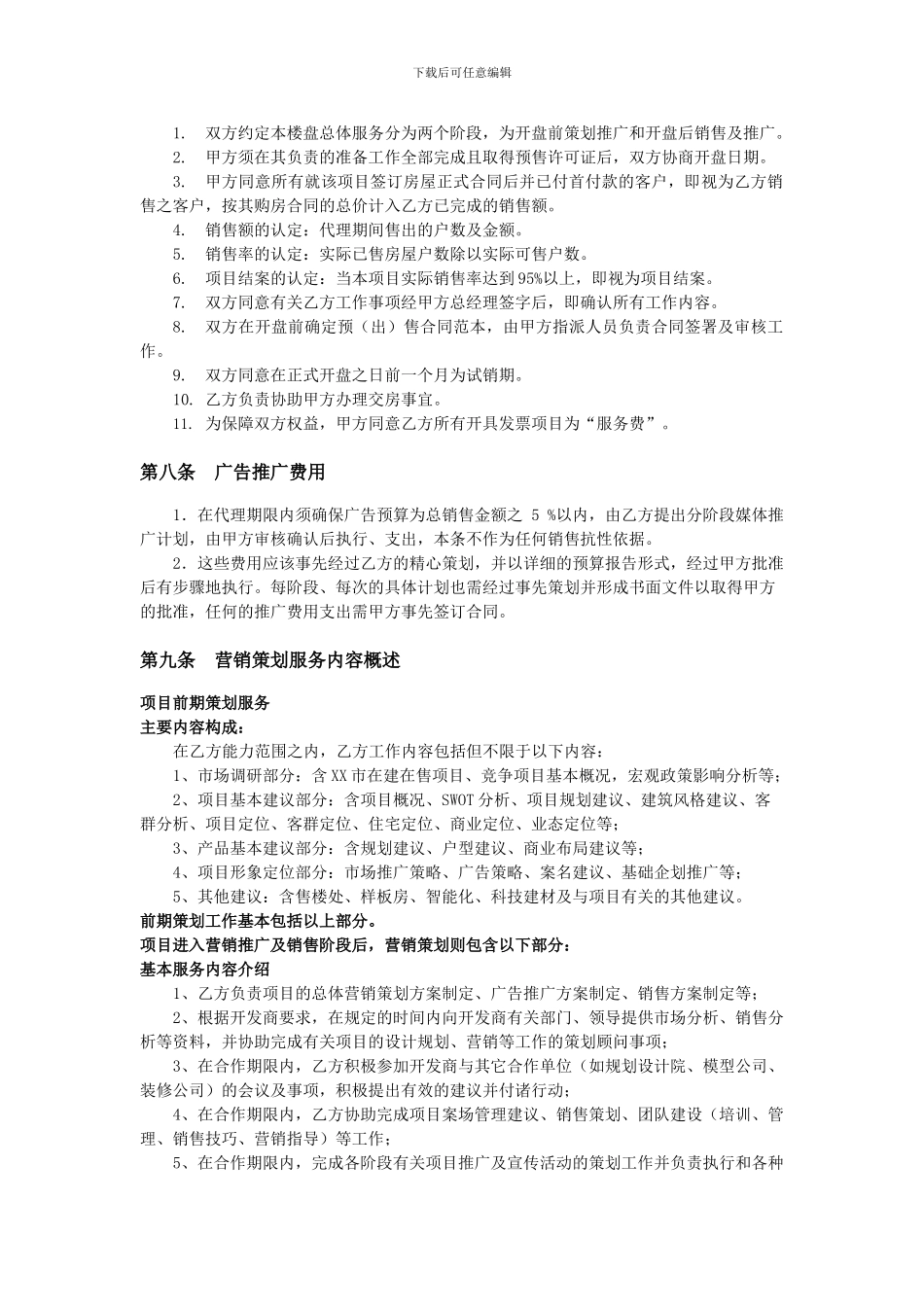 下载后可任意编辑

1. 双方约定本楼盘总体服务分为两个阶段，为开盘前策划推广和开盘后销售及推广。
2. 甲方须在其负责的准备工作全部完成且取得预售许可证后，双方协商开盘日期。
3. 甲方同意所有就该项目签订房屋正式合同后并已付首付款的客户，即视为乙方销售之客户，按其购房合同的总价计入乙方已完成的销售额。
4. 销售额的认定：代理期间售出的户数及金额。
5. 销售率的认定：实际已售房屋户数除以实际可售户数。
6. 项目结案的认定：当本项目实际销售率达到95%以上，即视为项目结案。
7. 双方同意有关乙方工作事项经甲方总经理签字后，即确认所有工作内容。
8. 双方在开盘前确定预（出）售合同范本，由甲方指派人员负责合同签署及审核工作。
9. 双方同意在正式开盘之日前一个月为试销期。
10. 乙方负责协助甲方办理交房事宜。
11. 为保障双方权益，甲方同意乙方所有开具发票项目为“服务费”。

第八条 广告推广费用

1．在代理期限内须确保广告预算为总销售金额之 5 %以内，由乙方提出分阶段媒体推广计划，由甲方审核确认后执行、支出，本条不作为任何销售抗性依据。
2．这些费用应该事先经过乙方的精心策划，并以详细的预算报告形式，经过甲方批准后有步骤地执行。每阶段、每次的具体计划也需经过事先策划并形成书面文件以取得甲方的批准，任何的推广费用支出需甲方事先签订合同。

第九条 营销策划服务内容概述

项目前期策划服务
主要内容构成：
在乙方能力范围之内，乙方工作内容包括但不限于以下内容：
1、市场调研部分：含XX市在建在售项目、竞争项目基本概况，宏观政策影响分析等；
2、项目基本建议部分：含项目概况、SWOT分析、项目规划建议、建筑风格建议、客群分析、项目定位、客群定位、住宅定位、商业定位、业态定位等；
3、产品基本建议部分：含规划建议、户型建议、商业布局建议等；
4、项目形象定位部分：市场推广策略、广告策略、案名建议、基础企划推广等；
5、其他建议：含售楼处、样板房、智能化、科技建材及与项目有关的其他建议。
前期策划工作基本包括以上部分。
项目进入营销推广及销售阶段后，营销策划则包含以下部分：
基本服务内容介绍
1、乙方负责项目的总体营销策划方案制定、广告推广方案制定、销售方案制定等；
2、根据开发商要求，在规定的时间内向开发商有关部门、领导提供市场分析、销售分析等资料，并协助完成有关项目的设计规划、营销等工作的策划顾问事项；
3、在合作期限内，乙方积极参加开发商与其它合作单位（如规划设计院、模型公司、装修公司）的会议及事项，积极提出有效的建议并付诸行动；
4、在合作期限内，乙方协助完成项目案场管理建议、销售策划、团队建设（培训、管理、销售技巧、营销指导）等工作；
5、在合作期限内，完成各阶段有关项目推广及宣传活动的策划工作并负责执行和各种